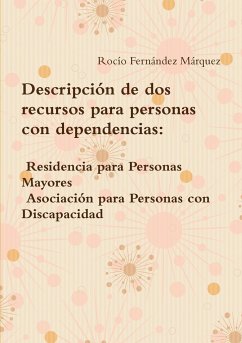 Rocío Fernández Márquez

Descripción de dos recursos para personas con dependencias:

Residencia para Personas Mayores
Asociación para Personas con Discapacidad